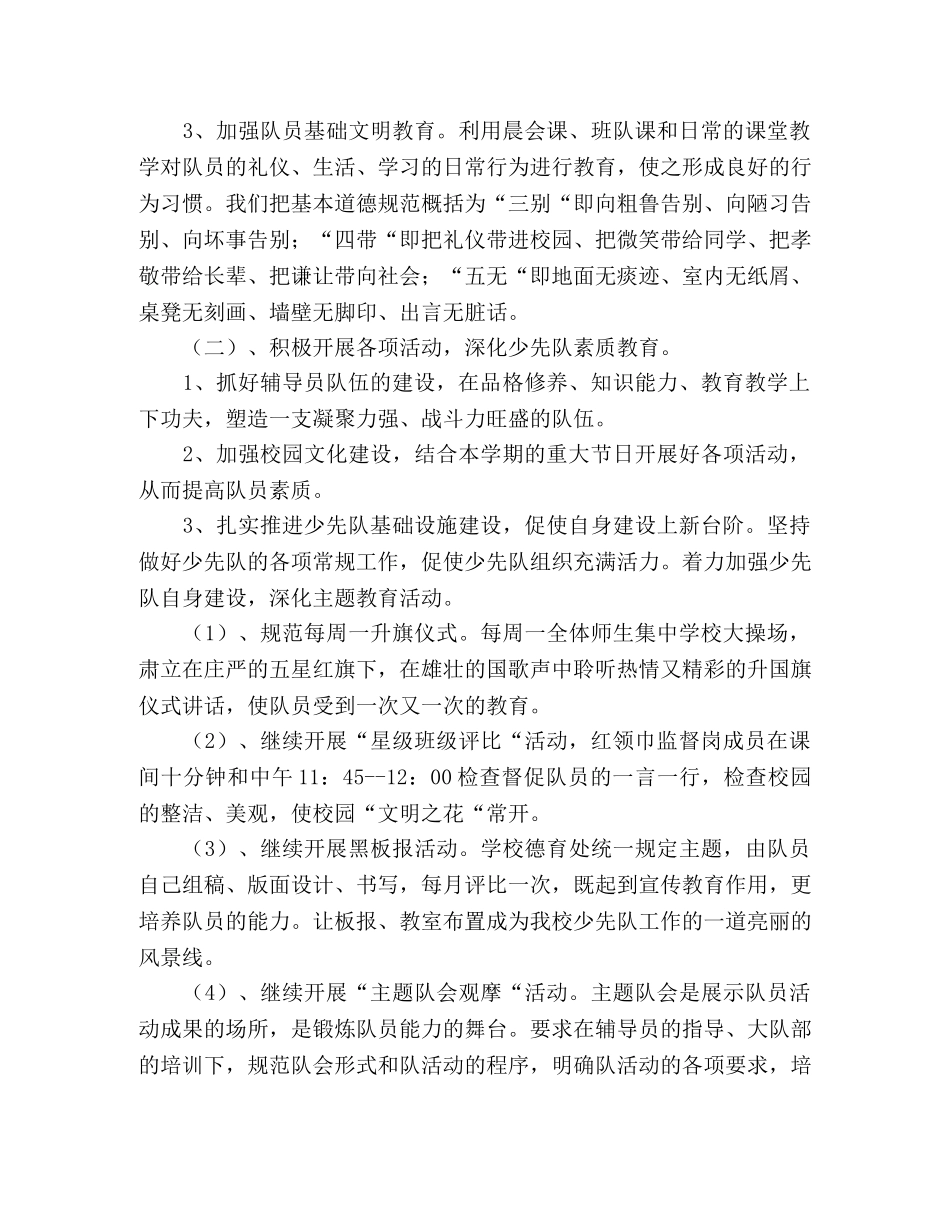 3、加强队员基础文明教育。利用晨会课、班队课和日常的课堂教学对队员的礼仪、生活、学习的日常行为进行教育，使之形成良好的行为习惯。我们把基本道德规范概括为“三别“即向粗鲁告别、向陋习告别、向坏事告别；“四带“即把礼仪带进校园、把微笑带给同学、把孝敬带给长辈、把谦让带向社会；“五无“即地面无痰迹、室内无纸屑、桌凳无刻画、墙壁无脚印、出言无脏话。

（二）、积极开展各项活动，深化少先队素质教育。

1、抓好辅导员队伍的建设，在品格修养、知识能力、教育教学上下功夫，塑造一支凝聚力强、战斗力旺盛的队伍。

2、加强校园文化建设，结合本学期的重大节日开展好各项活动，从而提高队员素质。

3、扎实推进少先队基础设施建设，促使自身建设上新台阶。坚持做好少先队的各项常规工作，促使少先队组织充满活力。着力加强少先队自身建设，深化主题教育活动。

（1）、规范每周一升旗仪式。每周一全体师生集中学校大操场，肃立在庄严的五星红旗下，在雄壮的国歌声中聆听热情又精彩的升国旗仪式讲话，使队员受到一次又一次的教育。

（2）、继续开展“星级班级评比“活动，红领巾监督岗成员在课间十分钟和中午 11：45--12：00 检查督促队员的一言一行，检查校园的整洁、美观，使校园“文明之花“常开。

（3）、继续开展黑板报活动。学校德育处统一规定主题，由队员自己组稿、版面设计、书写，每月评比一次，既起到宣传教育作用，更培养队员的能力。让板报、教室布置成为我校少先队工作的一道亮丽的风景线。

（4）、继续开展“主题队会观摩“活动。主题队会是展示队员活动成果的场所，是锻炼队员能力的舞台。要求在辅导员的指导、大队部的培训下，规范队会形式和队活动的程序，明确队活动的各项要求，培